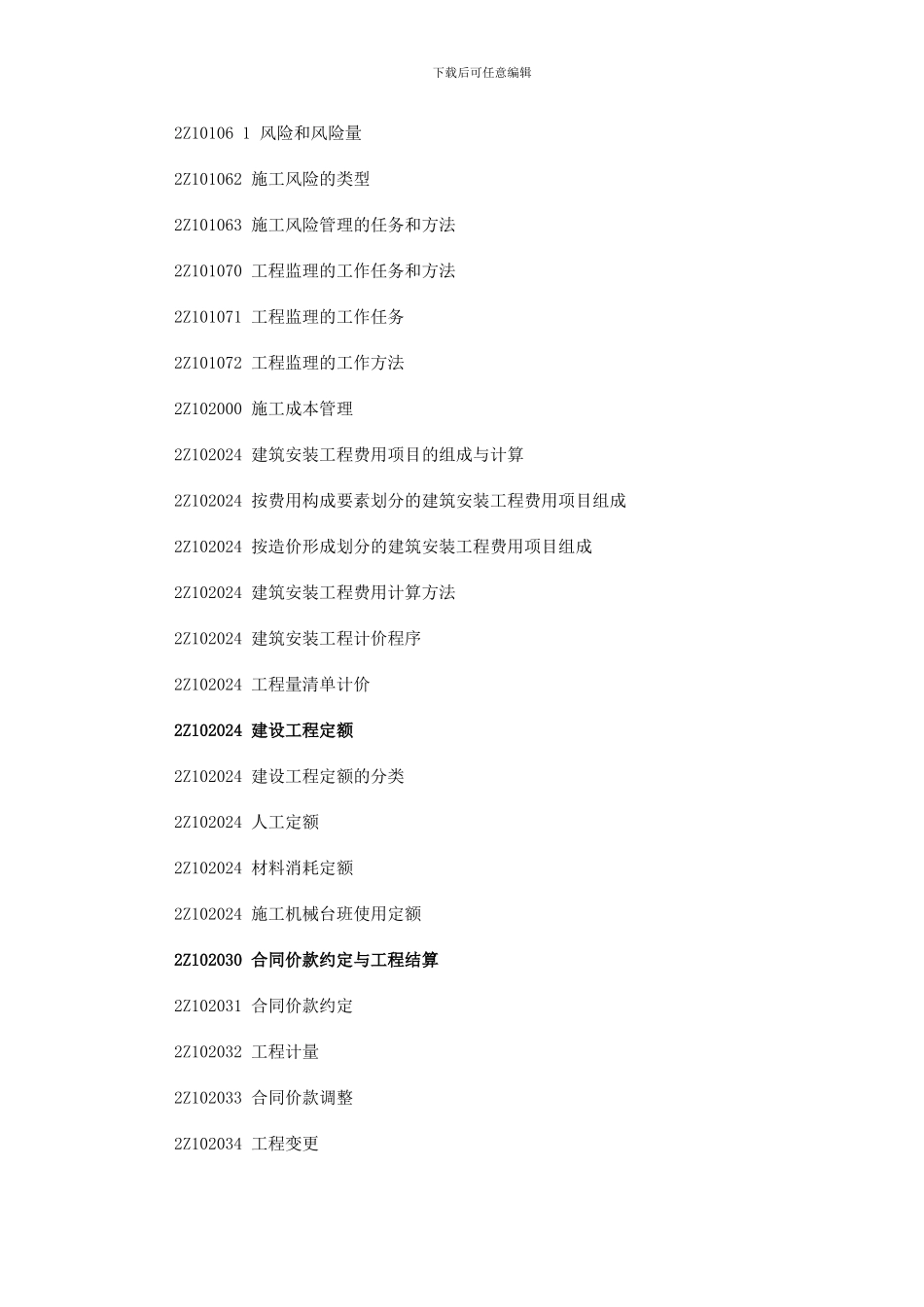 下载后可任意编辑

2Z10106 1 风险和风险量

2Z101062 施工风险的类型

2Z101063 施工风险管理的任务和方法

2Z101070 工程监理的工作任务和方法

2Z101071 工程监理的工作任务

2Z101072 工程监理的工作方法

2Z102000 施工成本管理

2Z102024 建筑安装工程费用项目的组成与计算

2Z102024 按费用构成要素划分的建筑安装工程费用项目组成

2Z102024 按造价形成划分的建筑安装工程费用项目组成

2Z102024 建筑安装工程费用计算方法

2Z102024 建筑安装工程计价程序

2Z102024 工程量清单计价

2Z102024 建设工程定额

2Z102024 建设工程定额的分类

2Z102024 人工定额

2Z102024 材料消耗定额

2Z102024 施工机械台班使用定额

2Z102030 合同价款约定与工程结算

2Z102031 合同价款约定

2Z102032 工程计量

2Z102033 合同价款调整

2Z102034 工程变更